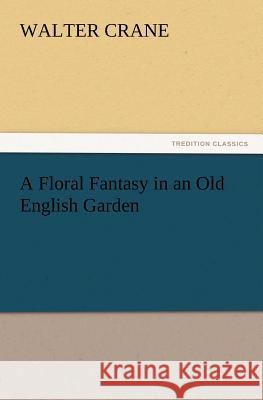 WALTER CRANE

TREDITION CLASSICS

A Floral Fantasy in an Old English Garden

Kraina Książek